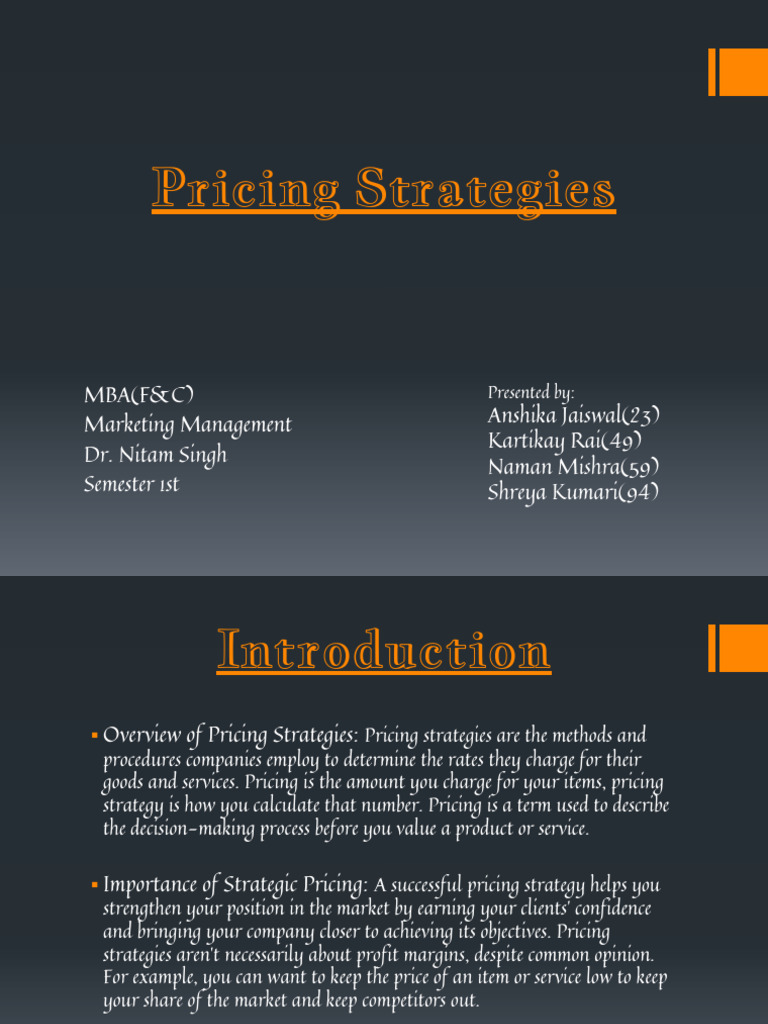 Pricing Strategies

MBA(F&C)
Marketing Management
Dr. Nitam Singh
Semester 1st

Presented by:
Anshika Jaiswal(23)
Kartikay Rai(49)
Naman Mishra(59)
Shreya Kumari(94)

Introduction

▪ Overview of Pricing Strategies: Pricing strategies are the methods and procedures companies employ to determine the rates they charge for their goods and services. Pricing is the amount you charge for your items, pricing strategy is how you calculate that number. Pricing is a term used to describe the decision-making process before you value a product or service.

▪ Importance of Strategic Pricing: A successful pricing strategy helps you strengthen your position in the market by earning your clients' confidence and bringing your company closer to achieving its objectives. Pricing strategies aren't necessarily about profit margins, despite common opinion. For example, you can want to keep the price of an item or service low to keep your share of the market and keep competitors out.